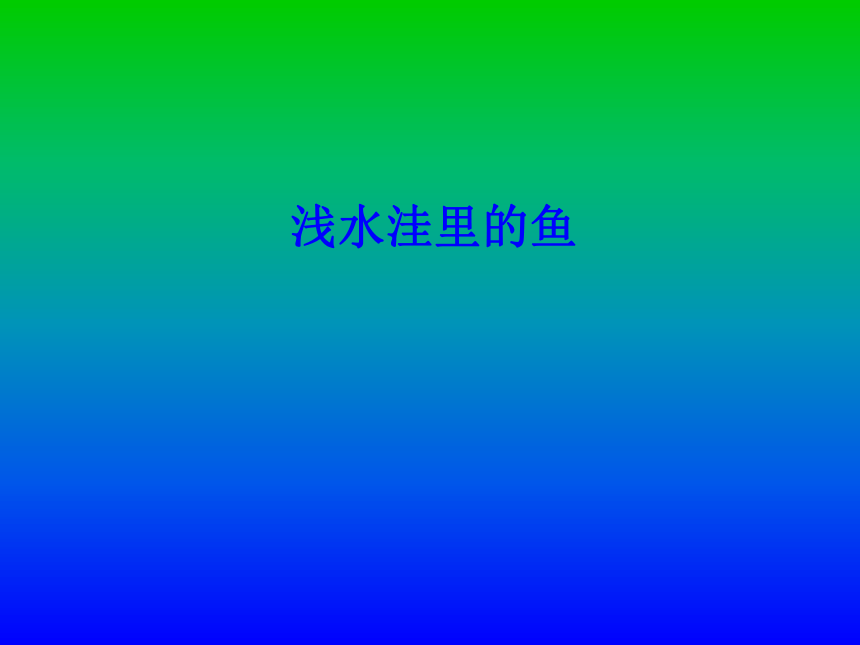 浅水洼里的鱼